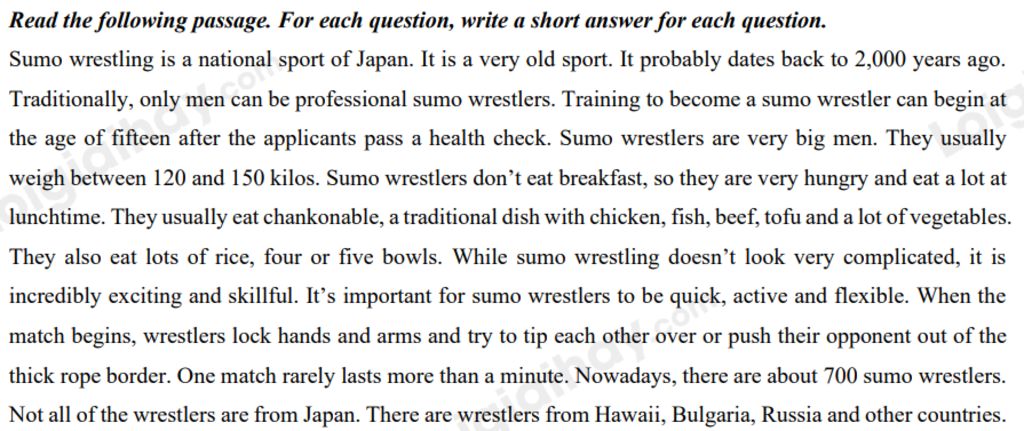 Read the following passage. For each question, write a short answer for each question.

Sumo wrestling is a national sport of Japan. It is a very old sport. It probably dates back to 2,000 years ago. Traditionally, only men can be professional sumo wrestlers. Training to become a sumo wrestler can begin at the age of fifteen after the applicants pass a health check. Sumo wrestlers are very big men. They usually weigh between 120 and 150 kilos. Sumo wrestlers don't eat breakfast, so they are very hungry and eat a lot at lunchtime. They usually eat chankonable, a traditional dish with chicken, fish, beef, tofu and a lot of vegetables. They also eat lots of rice, four or five bowls. While sumo wrestling doesn't look very complicated, it is incredibly exciting and skillful. It's important for sumo wrestlers to be quick, active and flexible. When the match begins, wrestlers lock hands and arms and try to tip each other over or push their opponent out of the thick rope border. One match rarely lasts more than a minute. Nowadays, there are about 700 sumo wrestlers. Not all of the wrestlers are from Japan. There are wrestlers from Hawaii, Bulgaria, Russia and other countries.

loigiaihay.com